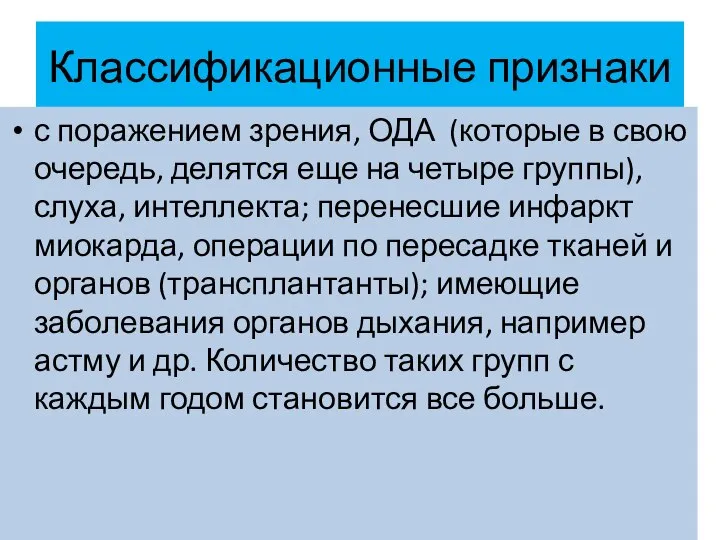 Классификационные признаки

• с поражением зрения, ОДА (которые в свою очередь, делятся еще на четыре группы), слуха, интеллекта; перенесшие инфаркт миокарда, операции по пересадке тканей и органов (трансплантанты); имеющие заболевания органов дыхания, например астму и др. Количество таких групп с каждым годом становится все больше.